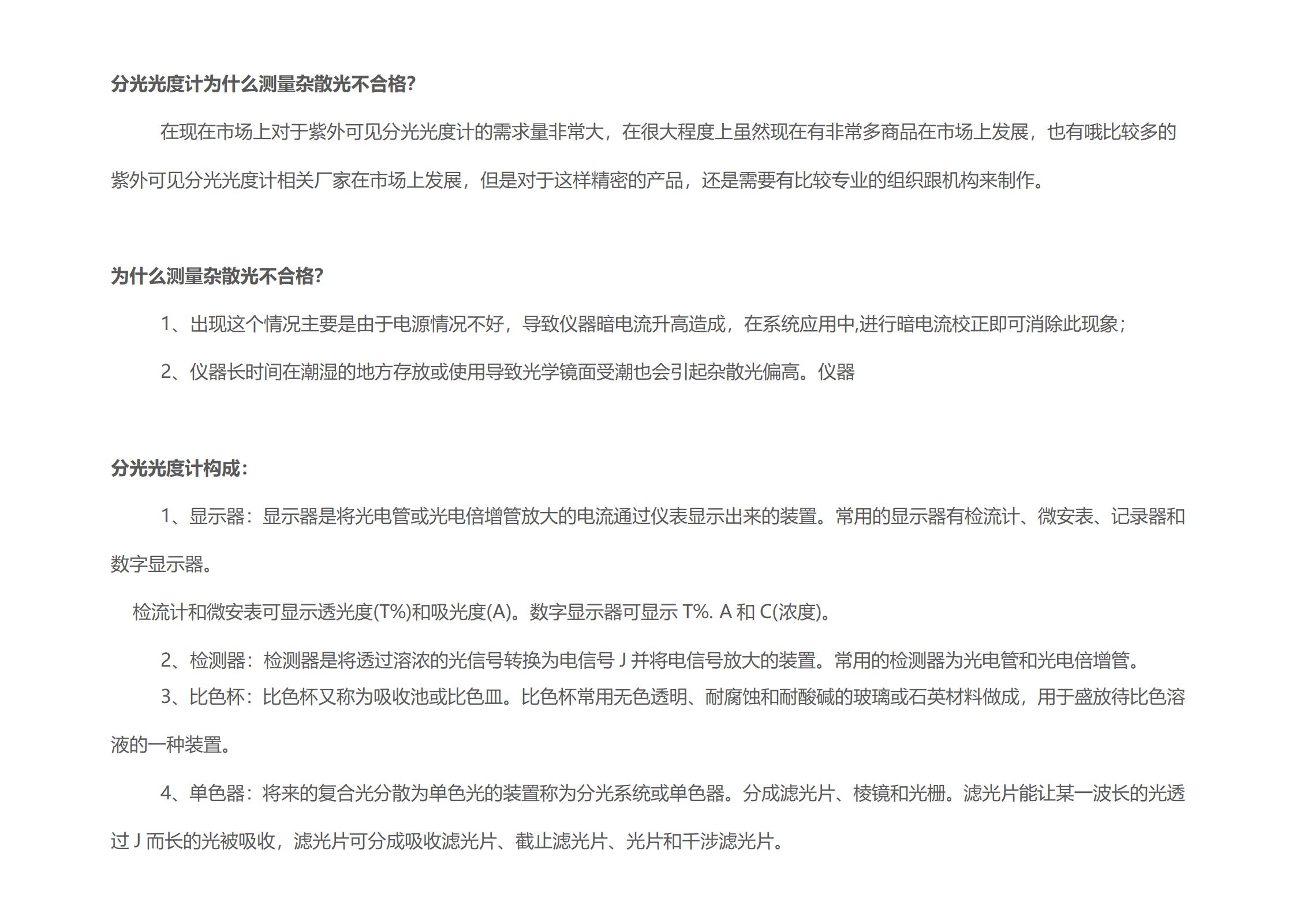 分光光度计为什么测量杂散光不合格?

在现在市场上对于紫外可见分光光度计的需求量非常大，在很大程度上虽然现在有非常多商品在市场上发展，也有哦比较多的紫外可见分光光度计相关厂家在市场上发展，但是对于这样精密的产品，还是需要有比较专业的组织跟机构来制作。

为什么测量杂散光不合格?

1、出现这个情况主要是由于电源情况不好，导致仪器暗电流升高造成，在系统应用中,进行暗电流校正即可消除此现象；

2、仪器长时间在潮湿的地方存放或使用导致光学镜面受潮也会引起杂散光偏高。仪器

分光光度计构成：

1、显示器：显示器是将光电管或光电倍增管放大的电流通过仪表显示出来的装置。常用的显示器有检流计、微安表、记录器和数字显示器。

检流计和微安表可显示透光度(T%)和吸光度(A)。数字显示器可显示 T%. A 和 C(浓度)。

2、检测器：检测器是将透过溶浓的光信号转换为电信号 J 并将电信号放大的装置。常用的检测器为光电管和光电倍增管。

3、比色杯：比色杯又称为吸收池或比色皿。比色杯常用无色透明、耐腐蚀和耐酸碱的玻璃或石英材料做成，用于盛放待比色溶液的一种装置。

4、单色器：将来的复合光分散为单色光的装置称为分光系统或单色器。分成滤光片、棱镜和光栅。滤光片能让某一波长的光透过 J 而长的光被吸收，滤光片可分成吸收滤光片、截止滤光片、光片和干涉滤光片。